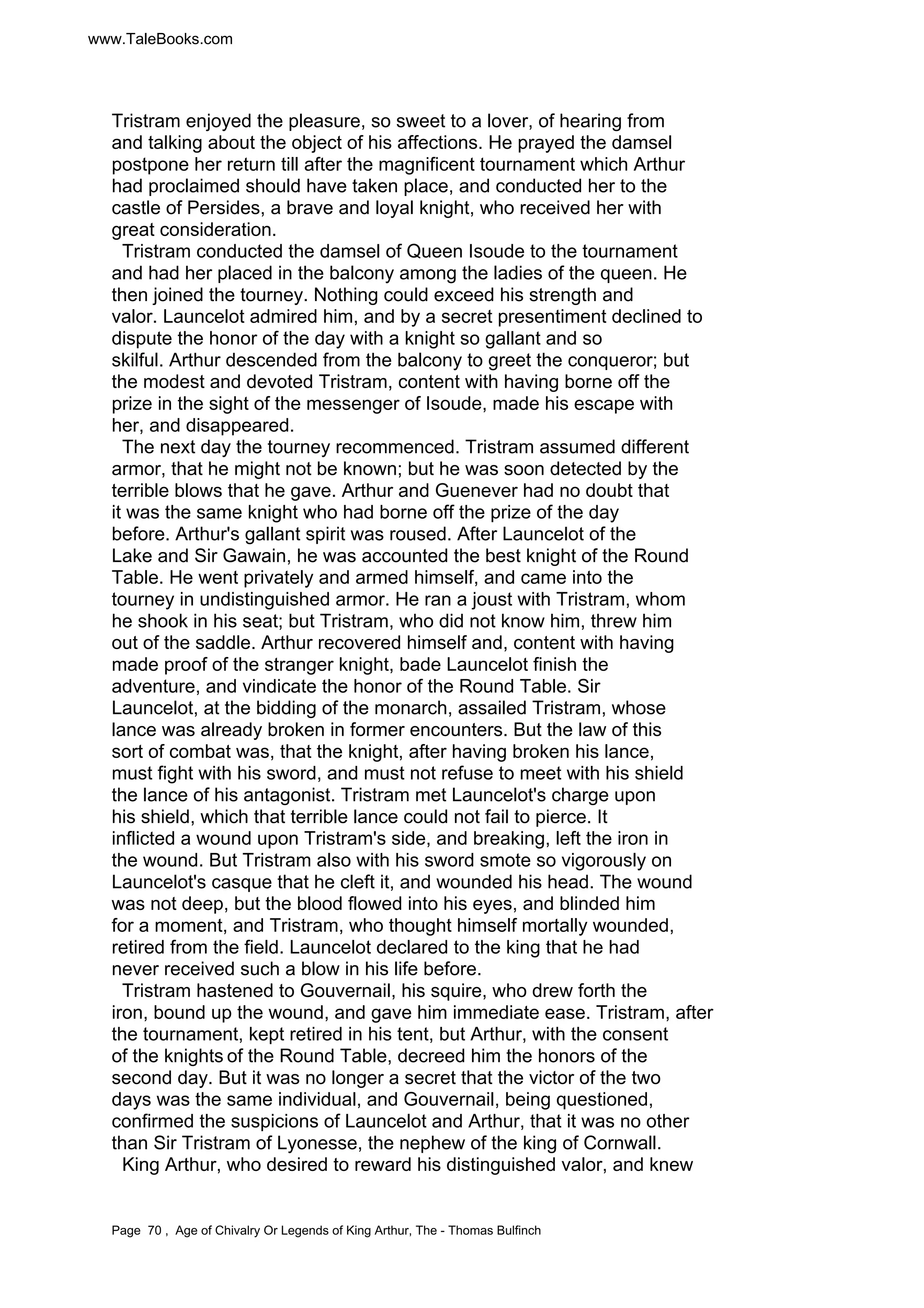 www.TaleBooks.com

Tristram enjoyed the pleasure, so sweet to a lover, of hearing from and talking about the object of his affections. He prayed the damsel postpone her return till after the magnificent tournament which Arthur had proclaimed should have taken place, and conducted her to the castle of Persides, a brave and loyal knight, who received her with great consideration.

Tristram conducted the damsel of Queen Isoude to the tournament and had her placed in the balcony among the ladies of the queen. He then joined the tourney. Nothing could exceed his strength and valor. Launcelot admired him, and by a secret presentiment declined to dispute the honor of the day with a knight so gallant and so skilful. Arthur descended from the balcony to greet the conqueror; but the modest and devoted Tristram, content with having borne off the prize in the sight of the messenger of Isoude, made his escape with her, and disappeared.

The next day the tourney recommenced. Tristram assumed different armor, that he might not be known; but he was soon detected by the terrible blows that he gave. Arthur and Guenever had no doubt that it was the same knight who had borne off the prize of the day before. Arthur's gallant spirit was roused. After Launcelot of the Lake and Sir Gawain, he was accounted the best knight of the Round Table. He went privately and armed himself, and came into the tourney in undistinguished armor. He ran a joust with Tristram, whom he shook in his seat; but Tristram, who did not know him, threw him out of the saddle. Arthur recovered himself and, content with having made proof of the stranger knight, bade Launcelot finish the adventure, and vindicate the honor of the Round Table. Sir Launcelot, at the bidding of the monarch, assailed Tristram, whose lance was already broken in former encounters. But the law of this sort of combat was, that the knight, after having broken his lance, must fight with his sword, and must not refuse to meet with his shield the lance of his antagonist. Tristram met Launcelot's charge upon his shield, which that terrible lance could not fail to pierce. It inflicted a wound upon Tristram's side, and breaking, left the iron in the wound. But Tristram also with his sword smote so vigorously on Launcelot's casque that he cleft it, and wounded his head. The wound was not deep, but the blood flowed into his eyes, and blinded him for a moment, and Tristram, who thought himself mortally wounded, retired from the field. Launcelot declared to the king that he had never received such a blow in his life before.

Tristram hastened to Gouvernail, his squire, who drew forth the iron, bound up the wound, and gave him immediate ease. Tristram, after the tournament, kept retired in his tent, but Arthur, with the consent of the knights of the Round Table, decreed him the honors of the second day. But it was no longer a secret that the victor of the two days was the same individual, and Gouvernail, being questioned, confirmed the suspicions of Launcelot and Arthur, that it was no other than Sir Tristram of Lyonesse, the nephew of the king of Cornwall.

King Arthur, who desired to reward his distinguished valor, and knew

Page 70 , Age of Chivalry Or Legends of King Arthur, The - Thomas Bulfinch